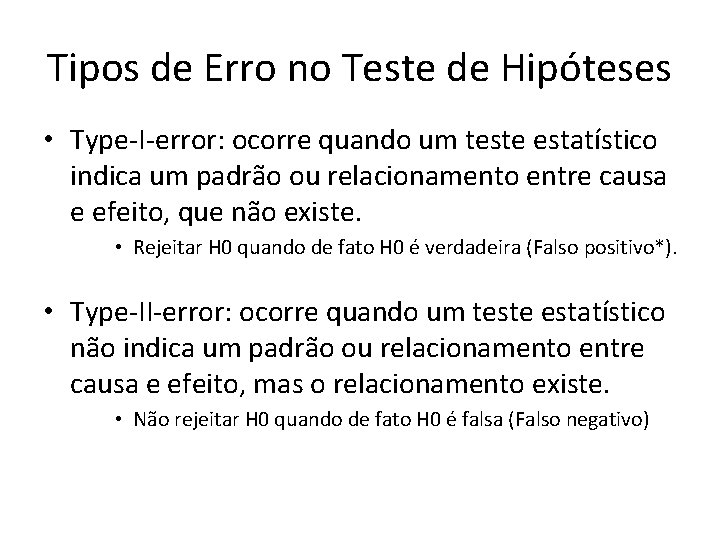 Tipos de Erro no Teste de Hipóteses

• Type-I-error: ocorre quando um teste estatístico indica um padrão ou relacionamento entre causa e efeito, que não existe.
  • Rejeitar H0 quando de fato H0 é verdadeira (Falso positivo*).

• Type-II-error: ocorre quando um teste estatístico não indica um padrão ou relacionamento entre causa e efeito, mas o relacionamento existe.
  • Não rejeitar H0 quando de fato H0 é falsa (Falso negativo)